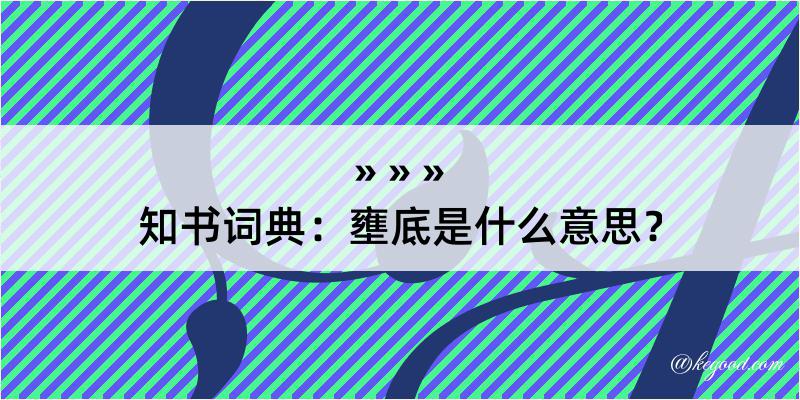 » » »
知书词典：壅底是什么意思？

@kegood.com